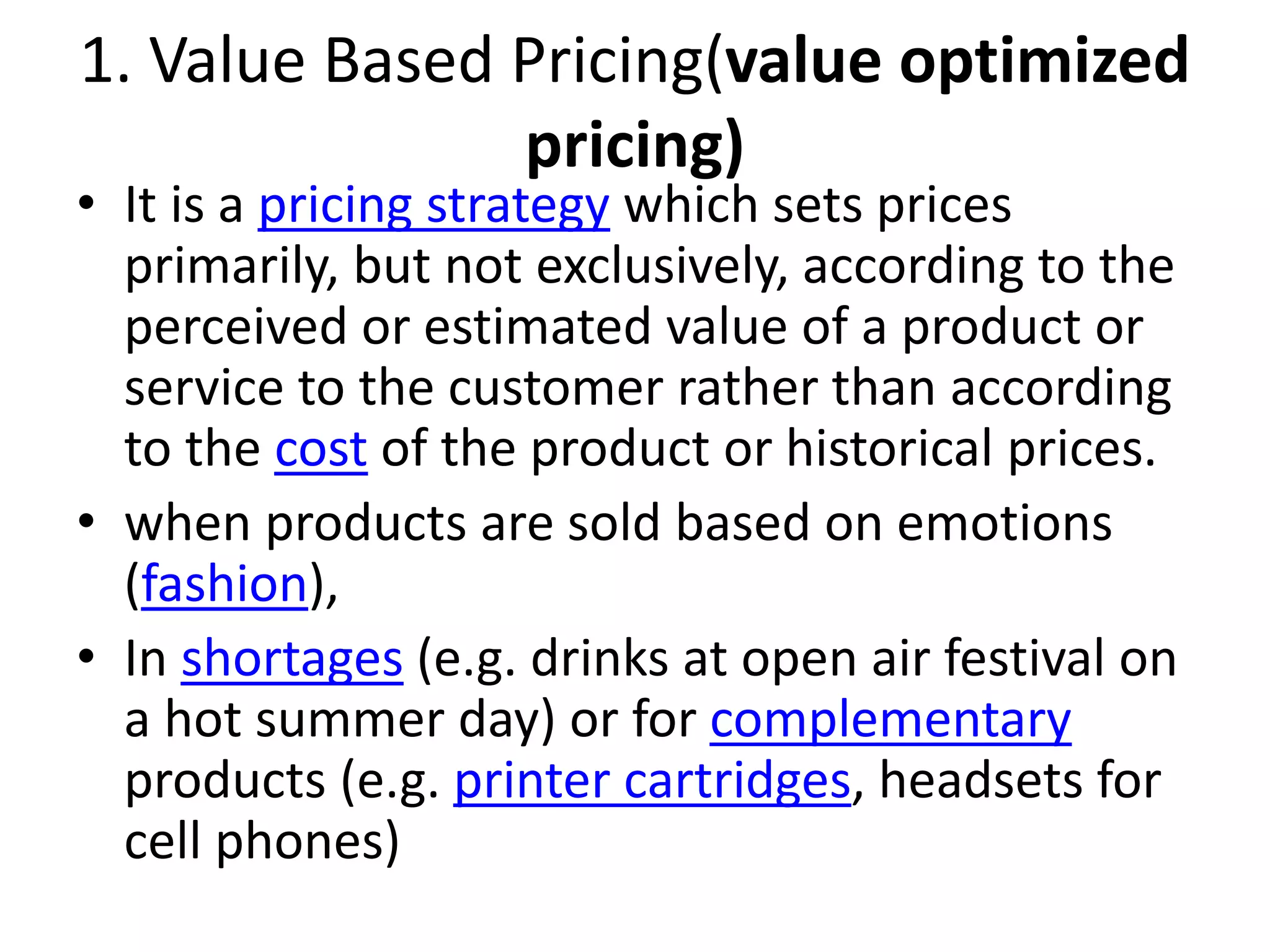 1. Value Based Pricing(value optimized pricing)

• It is a pricing strategy which sets prices primarily, but not exclusively, according to the perceived or estimated value of a product or service to the customer rather than according to the cost of the product or historical prices.

• when products are sold based on emotions (fashion),

• In shortages (e.g. drinks at open air festival on a hot summer day) or for complementary products (e.g. printer cartridges, headsets for cell phones)